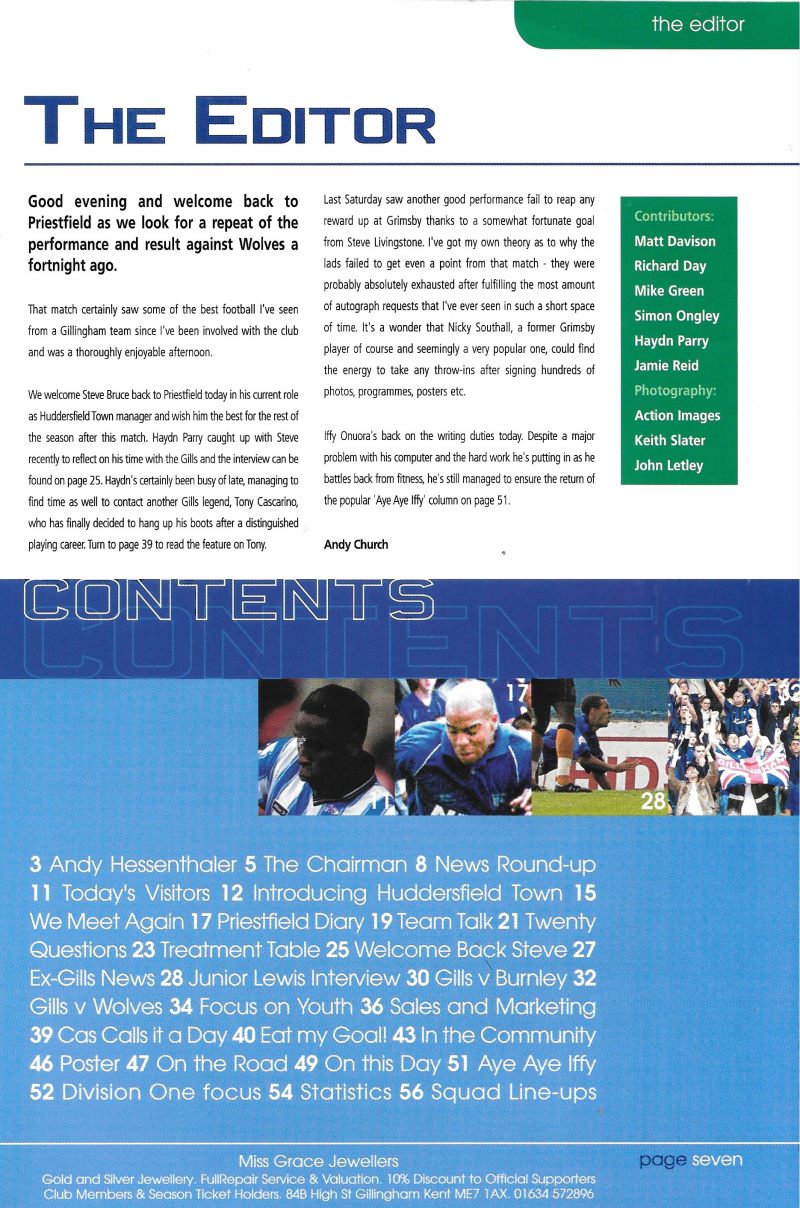 the editor

THE EDITOR

Good evening and welcome back to Priestfield as we look for a repeat of the performance and result against Wolves a fortnight ago.

That match certainly saw some of the best football I've seen from a Gillingham team since I've been involved with the club and was a thoroughly enjoyable afternoon.

We welcome Steve Bruce back to Priestfield today in his current role as Huddersfield Town manager and wish him the best for the rest of the season after this match. Haydn Parry caught up with Steve recently to reflect on his time with the Gills and the interview can be found on page 25. Haydn's certainly been busy of late, managing to find time as well to contact another Gills legend, Tony Cascarino, who has finally decided to hang up his boots after a distinguished playing career. Turn to page 39 to read the feature on Tony.

Last Saturday saw another good performance fail to reap any reward up at Grimsby thanks to a somewhat fortunate goal from Steve Livingstone. I've got my own theory as to why the lads failed to get even a point from that match - they were probably absolutely exhausted after fulfilling the most amount of autograph requests that I've ever seen in such a short space of time. It's a wonder that Nicky Southall, a former Grimsby player of course and seemingly a very popular one, could find the energy to take any throw-ins after signing hundreds of photos, programmes, posters etc.

Iffy Onuora's back on the writing duties today. Despite a major problem with his computer and the hard work he's putting in as he battles back from fitness, he's still managed to ensure the return of the popular 'Aye Aye Iffy' column on page 51.

Andy Church

Contributors:
Matt Davison
Richard Day
Mike Green
Simon Ongley
Haydn Parry
Jamie Reid
Photography:
Action Images
Keith Slater
John Letley

CONTENTS

11 17 28 32

3 Andy Hessenthaler 5 The Chairman 8 News Round-up 11 Today's Visitors 12 Introducing Huddersfield Town 15 We Meet Again 17 Priestfield Diary 19 Team Talk 21 Twenty Questions 23 Treatment Table 25 Welcome Back Steve 27 Ex-Gills News 28 Junior Lewis Interview 30 Gills v Burnley 32 Gills v Wolves 34 Focus on Youth 36 Sales and Marketing 39 Cas Calls it a Day 40 Eat my Goal! 43 In the Community 46 Poster 47 On the Road 49 On this Day 51 Aye Aye Iffy 52 Division One focus 54 Statistics 56 Squad Line-ups

Miss Grace Jewellers
Gold and Silver Jewellery. FullRepair Service & Valuation. 10% Discount to Official Supporters Club Members & Season Ticket Holders. 84B High St Gillingham Kent ME7 1AX. 01634 572896

page seven